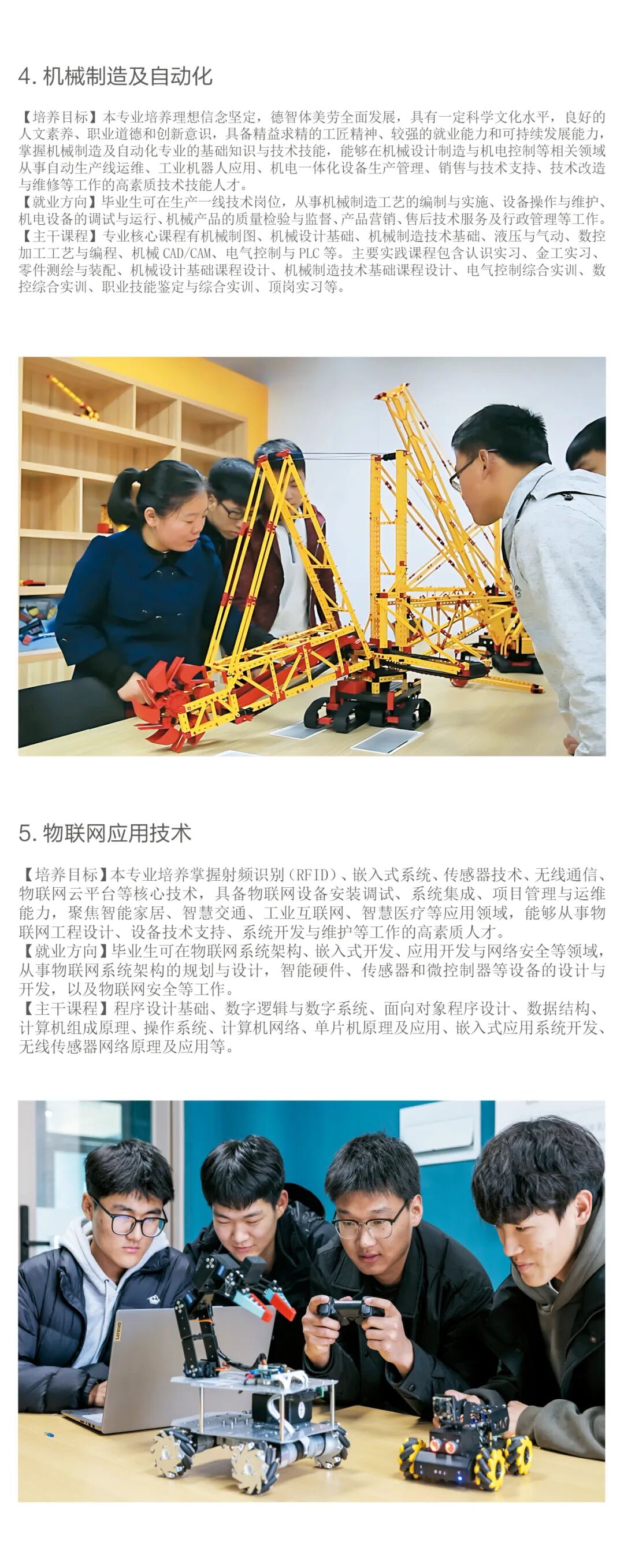 4. 机械制造及自动化

【培养目标】本专业培养理想信念坚定，德智体美劳全面发展，具有一定科学文化水平，良好的人文素养、职业道德和创新意识，具备精益求精的工匠精神、较强的就业能力和可持续发展能力，掌握机械制造及自动化专业的基础知识与技术技能，能够在机械设计制造与机电控制等相关领域从事自动生产线运维、工业机器人应用、机电一体化设备生产管理、销售与技术支持、技术改造与维修等工作的高素质技术技能人才。
【就业方向】毕业生可在生产一线技术岗位，从事机械制造工艺的编制与实施、设备操作与维护、机电设备的调试与运行、机械产品的质量检验与监督、产品营销、售后技术服务及行政管理等工作。
【主干课程】专业核心课程有机械制图、机械设计基础、机械制造技术基础、液压与气动、数控加工工艺与编程、机械 CAD/CAM、电气控制与 PLC 等。主要实践课程包含认识实习、金工实习、零件测绘与装配、机械设计基础课程设计、机械制造技术基础课程设计、电气控制综合实训、数控综合实训、职业技能鉴定与综合实训、顶岗实习等。

5. 物联网应用技术

【培养目标】本专业培养掌握射频识别（RFID）、嵌入式系统、传感器技术、无线通信、物联网云平台等核心技术，具备物联网设备安装调试、系统集成、项目管理与运维能力，聚焦智能家居、智慧交通、工业互联网、智慧医疗等应用领域，能够从事物联网工程设计、设备技术支持、系统开发与维护等工作的高素质人才。
【就业方向】毕业生可在物联网系统架构、嵌入式开发、应用开发与网络安全等领域，从事物联网系统架构的规划与设计，智能硬件、传感器和微控制器等设备的设计与开发，以及物联网安全等工作。
【主干课程】程序设计基础、数字逻辑与数字系统、面向对象程序设计、数据结构、计算机组成原理、操作系统、计算机网络、单片机原理及应用、嵌入式应用系统开发、无线传感器网络原理及应用等。

Lenovo